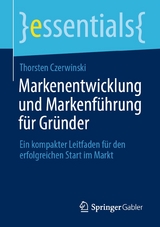 }essentials{

Thorsten Czerwinski

Markenentwicklung und Markenführung für Gründer

Ein kompakter Leitfaden für den erfolgreichen Start im Markt

Springer Gabler